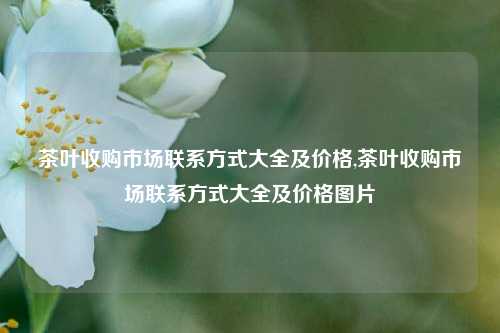 茶叶收购市场联系方式大全及价格,茶叶收购市场联系方式大全及价格图片